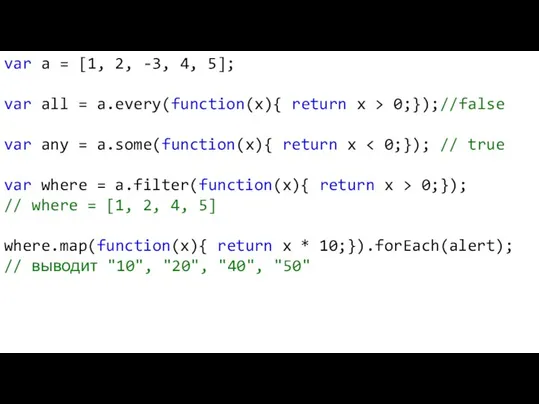 var a = [1, 2, -3, 4, 5];

var all = a.every(function(x){ return x > 0;});//false

var any = a.some(function(x){ return x < 0;}); // true

var where = a.filter(function(x){ return x > 0;});
// where = [1, 2, 4, 5]

where.map(function(x){ return x * 10;}).forEach(alert);
// выводит "10", "20", "40", "50"